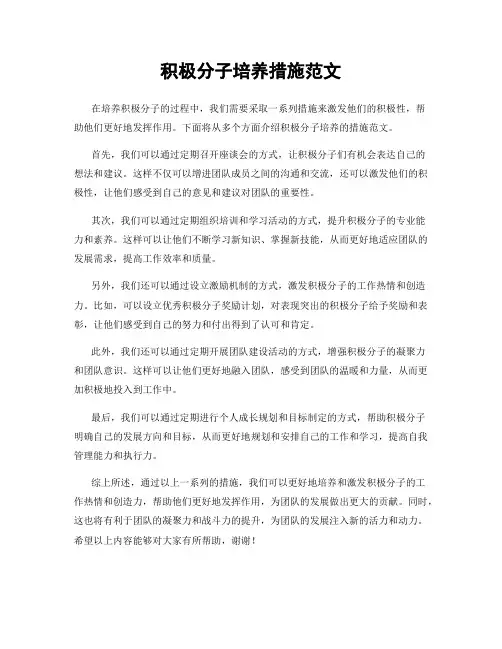 积极分子培养措施范文

在培养积极分子的过程中，我们需要采取一系列措施来激发他们的积极性，帮助他们更好地发挥作用。下面将从多个方面介绍积极分子培养的措施范文。

首先，我们可以通过定期召开座谈会的方式，让积极分子们有机会表达自己的想法和建议。这样不仅可以增进团队成员之间的沟通和交流，还可以激发他们的积极性，让他们感受到自己的意见和建议对团队的重要性。

其次，我们可以通过定期组织培训和学习活动的方式，提升积极分子的专业能力和素养。这样可以让他们不断学习新知识、掌握新技能，从而更好地适应团队的发展需求，提高工作效率和质量。

另外，我们还可以通过设立激励机制的方式，激发积极分子的工作热情和创造力。比如，可以设立优秀积极分子奖励计划，对表现突出的积极分子给予奖励和表彰，让他们感受到自己的努力和付出得到了认可和肯定。

此外，我们还可以通过定期开展团队建设活动的方式，增强积极分子的凝聚力和团队意识。这样可以让他们更好地融入团队，感受到团队的温暖和力量，从而更加积极地投入到工作中。

最后，我们可以通过定期进行个人成长规划和目标制定的方式，帮助积极分子明确自己的发展方向和目标，从而更好地规划和安排自己的工作和学习，提高自我管理能力和执行力。

综上所述，通过以上一系列的措施，我们可以更好地培养和激发积极分子的工作热情和创造力，帮助他们更好地发挥作用，为团队的发展做出更大的贡献。同时，这也将有利于团队的凝聚力和战斗力的提升，为团队的发展注入新的活力和动力。希望以上内容能够对大家有所帮助，谢谢！